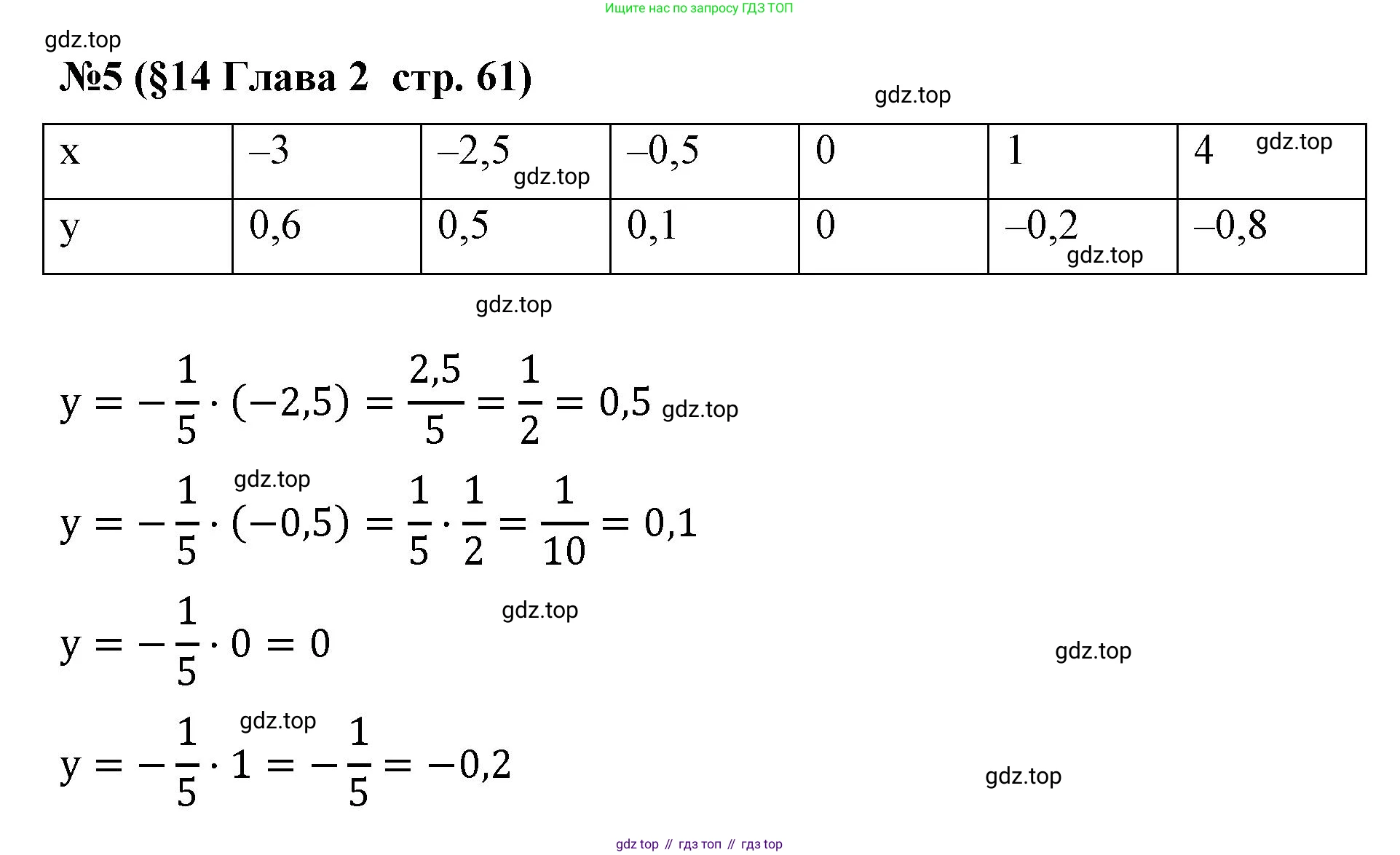 Ищите нас по запросу ГДЗ ТОП

gdz.top

№5 (§14 Глава 2 стр. 61)

gdz.top

| x | –3 | –2,5 gdz.top | –0,5 | 0 | 1 | 4 gdz.top |
|---|---|---|---|---|---|---|
| y | 0,6 | 0,5 | 0,1 | 0 | –0,2 gdz.top | –0,8 |

gdz.top

$y = -\frac{1}{5} \cdot (-2,5) = \frac{2,5}{5} = \frac{1}{2} = 0,5$ gdz.top

gdz.top

$y = -\frac{1}{5} \cdot (-0,5) = \frac{1}{5} \cdot \frac{1}{2} = \frac{1}{10} = 0,1$

gdz.top

$y = -\frac{1}{5} \cdot 0 = 0$

gdz.top

gdz.top

$y = -\frac{1}{5} \cdot 1 = -\frac{1}{5} = -0,2$

gdz.top

gdz top // гдз топ // гдз top